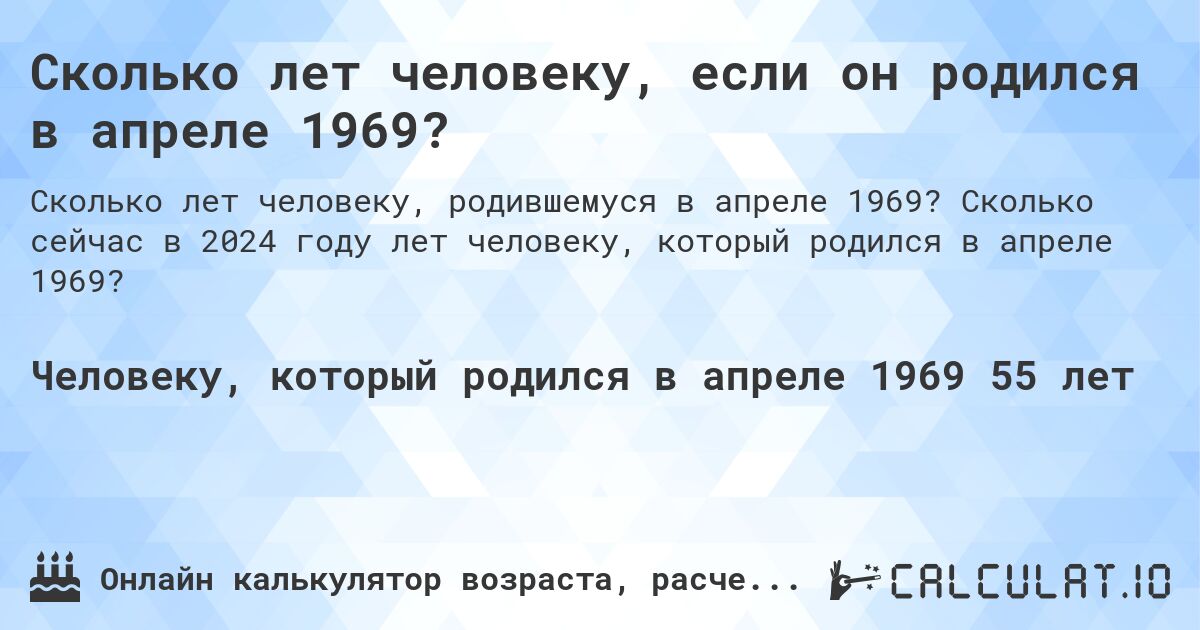 Сколько лет человеку, если он родился в апреле 1969?

Сколько лет человеку, родившемуся в апреле 1969? Сколько сейчас в 2024 году лет человеку, который родился в апреле 1969?

Человеку, который родился в апреле 1969 55 лет

Онлайн калькулятор возраста, расче...

CALCULAT.IO